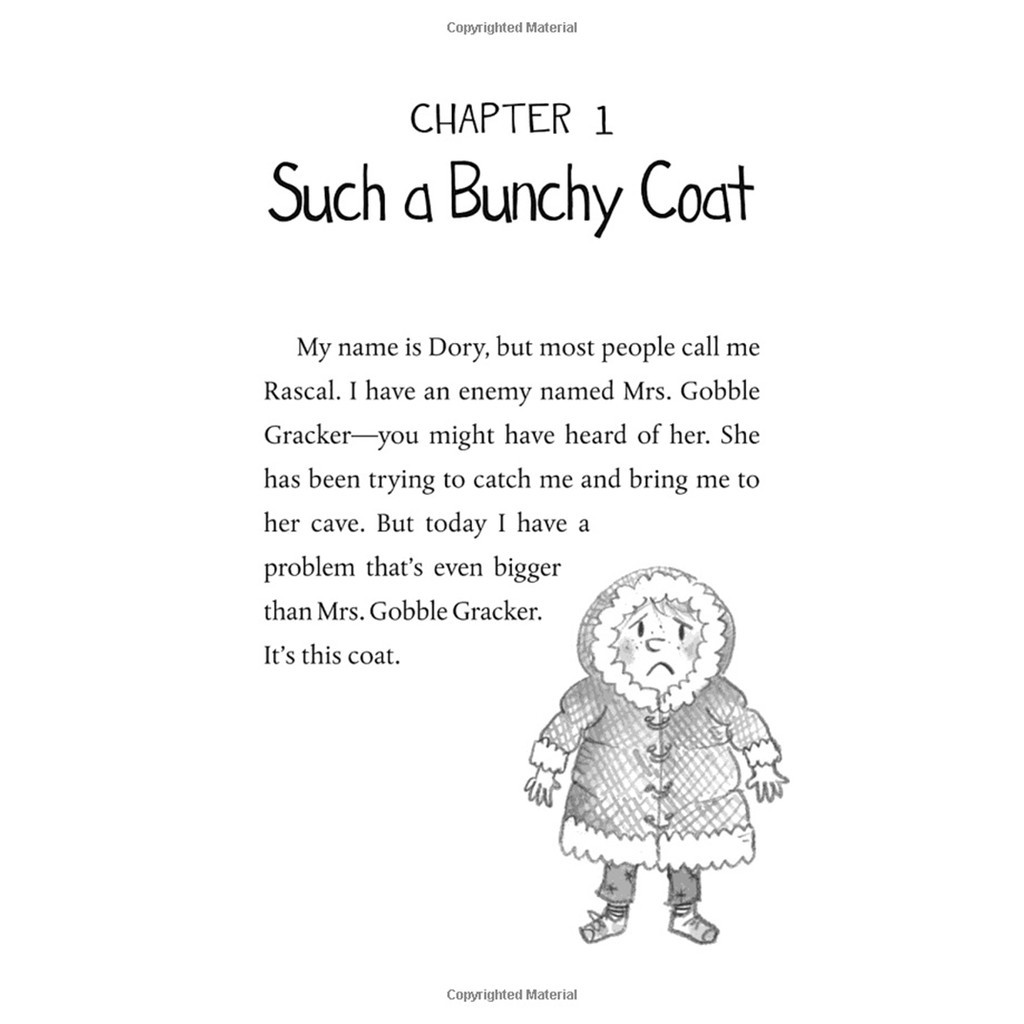 Copyrighted Material

CHAPTER 1
Such a Bunchy Coat

My name is Dory, but most people call me Rascal. I have an enemy named Mrs. Gobble Gracker—you might have heard of her. She has been trying to catch me and bring me to her cave. But today I have a problem that's even bigger than Mrs. Gobble Gracker. It's this coat.

Copyrighted Material